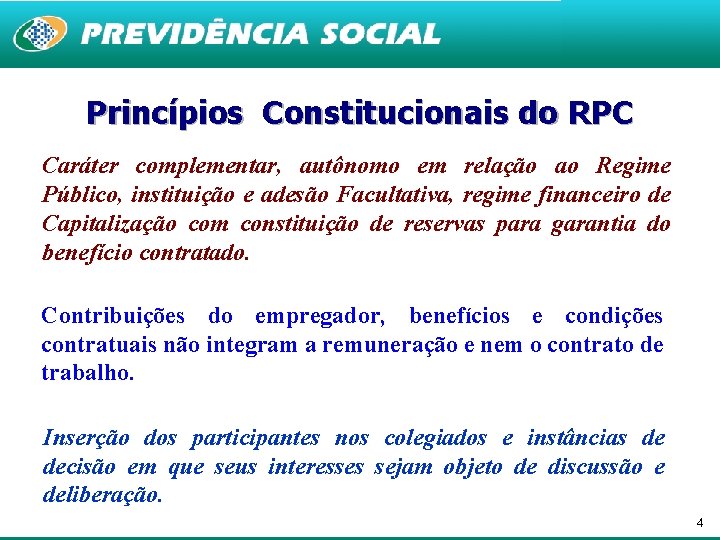 PREVIDÊNCIA SOCIAL

Princípios Constitucionais do RPC

Caráter complementar, autônomo em relação ao Regime Público, instituição e adesão Facultativa, regime financeiro de Capitalização com constituição de reservas para garantia do benefício contratado.

Contribuições do empregador, benefícios e condições contratuais não integram a remuneração e nem o contrato de trabalho.

Inserção dos participantes nos colegiados e instâncias de decisão em que seus interesses sejam objeto de discussão e deliberação.

4